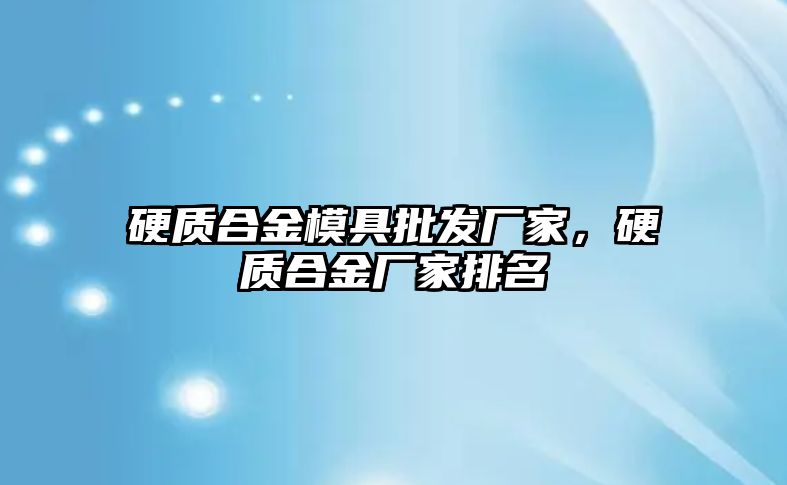 硬质合金模具批发厂家，硬质合金厂家排名